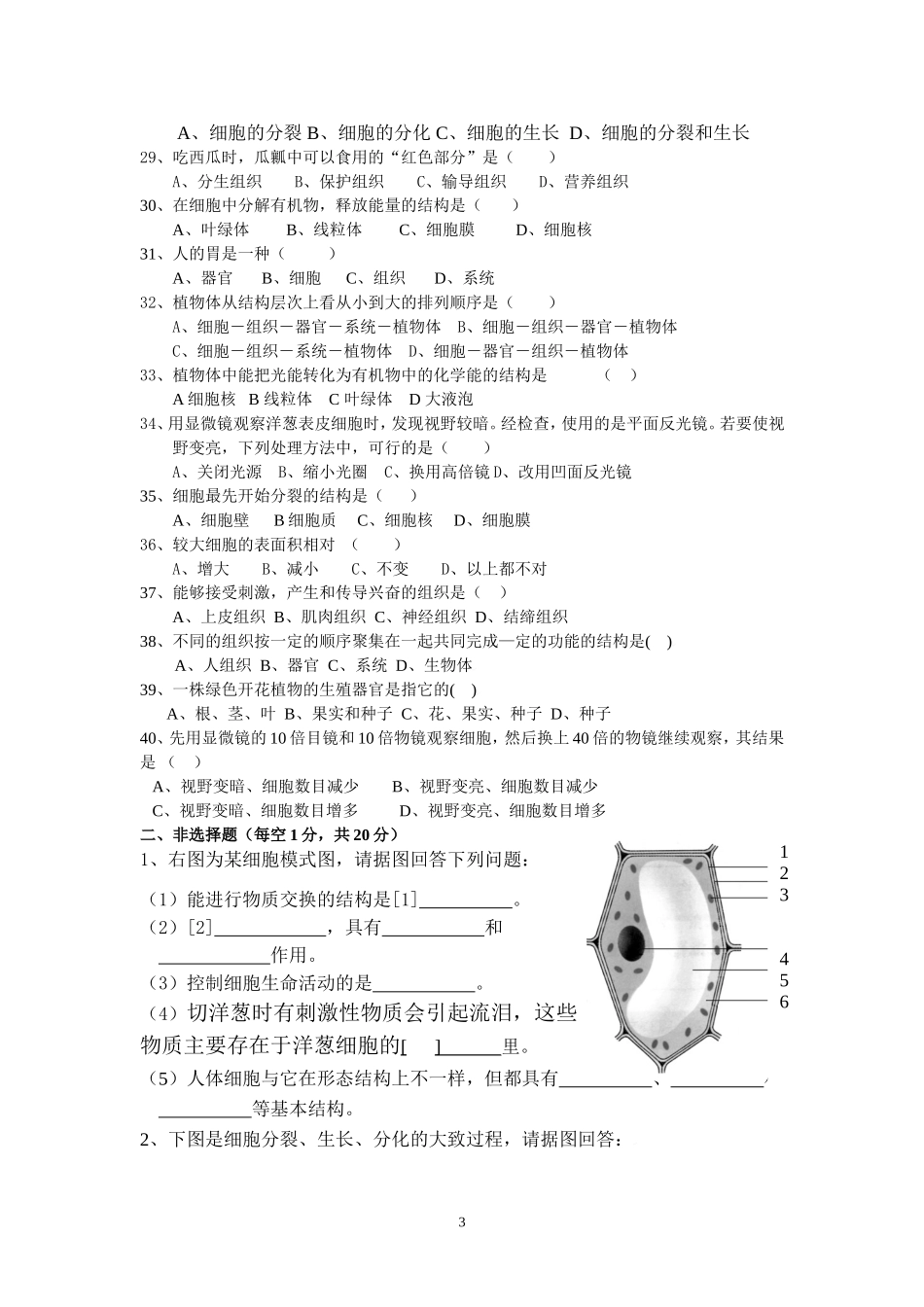 A、细胞的分裂 B、细胞的分化 C、细胞的生长 D、细胞的分裂和生长

29、吃西瓜时，瓜瓤中可以食用的“红色部分”是（　　）

A、分生组织　　B、保护组织　　C、输导组织　　D、营养组织

30、在细胞中分解有机物，释放能量的结构是（　　）

A、叶绿体　　B、线粒体　　C、细胞膜　　D、细胞核

31、人的胃是一种（　　）

A、器官　　B、细胞　　C、组织　　D、系统

32、植物体从结构层次上看从小到大的排列顺序是（　　）

A、细胞－组织－器官－系统－植物体　B、细胞－组织－器官－植物体

C、细胞－组织－系统－植物体　D、细胞－器官－组织－植物体

33、植物体中能把光能转化为有机物中的化学能的结构是　　（　）

A 细胞核　B 线粒体　C 叶绿体　D 大液泡

34、用显微镜观察洋葱表皮细胞时，发现视野较暗。经检查，使用的是平面反光镜。若要使视野变亮，下列处理方法中，可行的是（　　）

A、关闭光源　B、缩小光圈　C、换用高倍镜 D、改用凹面反光镜

35、细胞最先开始分裂的结构是（　　）

A、细胞壁　　B 细胞质　C、细胞核　D、细胞膜

36、较大细胞的表面积相对　（　　）

A、增大　　B、减小　　C、不变　　D、以上都不对

37、能够接受刺激，产生和传导兴奋的组织是（　）

A、上皮组织 B、肌肉组织 C、神经组织 D、结缔组织

38、不同的组织按一定的顺序聚集在一起共同完成一定的功能的结构是(　)

A、人组织 B、器官 C、系统 D、生物体

39、一株绿色开花植物的生殖器官是指它的(　)

A、根、茎、叶 B、果实和种子 C、花、果实、种子 D、种子

40、先用显微镜的 10 倍目镜和 10 倍物镜观察细胞，然后换上 40 倍的物镜继续观察，其结果是（　）

A、视野变暗、细胞数目减少　　B、视野变亮、细胞数目减少

C、视野变暗、细胞数目增多　　D、视野变亮、细胞数目增多

二、非选择题（每空 1 分，共 20 分）

1、右图为某细胞模式图，请据图回答下列问题：

（1）能进行物质交换的结构是[1]__________。

（2）[2]____________，具有___________和____________作用。

（3）控制细胞生命活动的是___________。

（4）切洋葱时有刺激性物质会引起流泪，这些物质主要存在于洋葱细胞的[　]______里。

（5）人体细胞与它在形态结构上不一样，但都具有__________、__________、__________等基本结构。

1
2
3
4
5
6

2、下图是细胞分裂、生长、分化的大致过程，请据图回答：

3